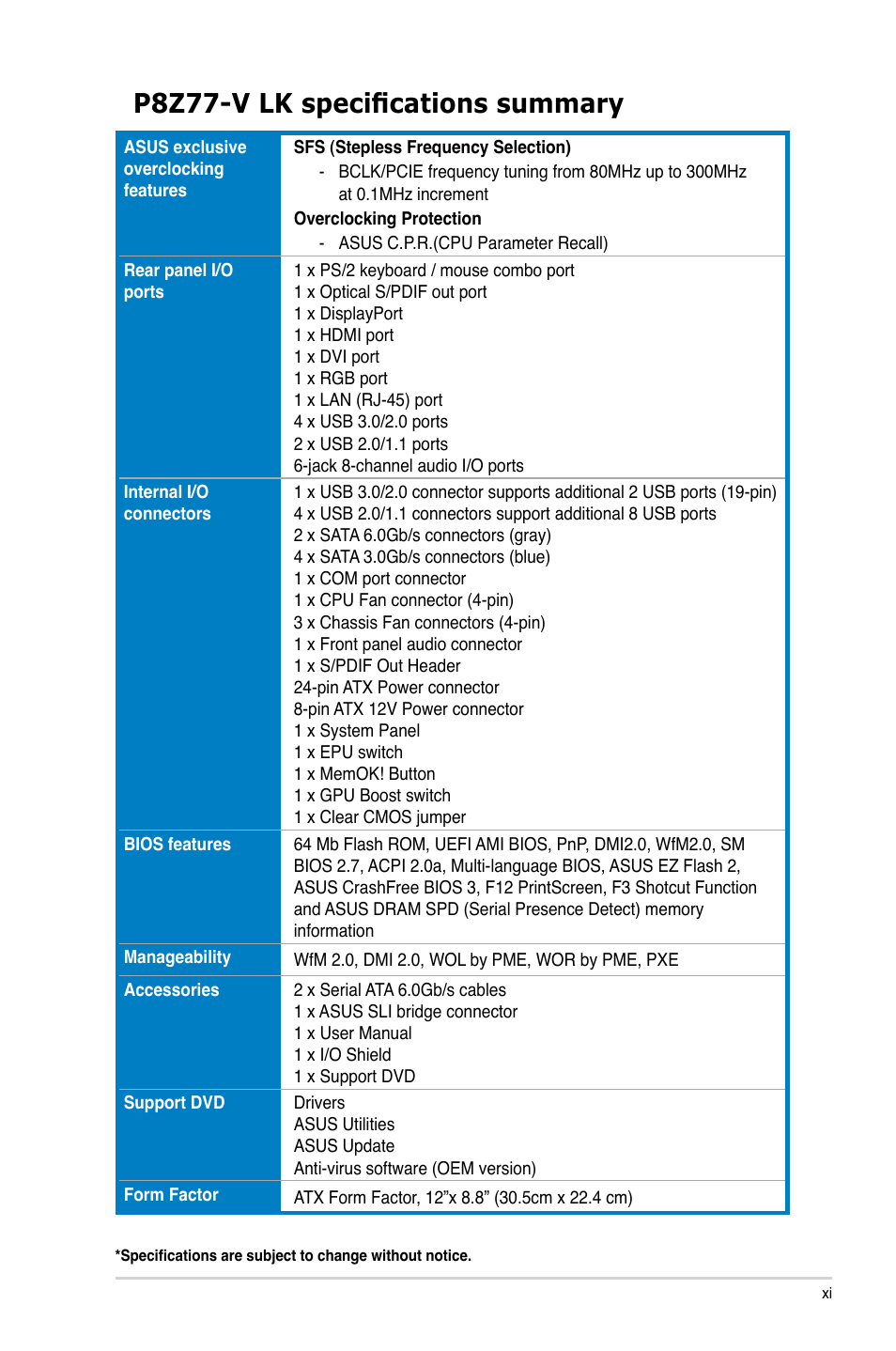 P8Z77-V LK specifications summary

| | |
|---|---|
| ASUS exclusive overclocking features | SFS (Stepless Frequency Selection)<br>- BCLK/PCIE frequency tuning from 80MHz up to 300MHz at 0.1MHz increment<br>Overclocking Protection<br>- ASUS C.P.R.(CPU Parameter Recall) |
| Rear panel I/O ports | 1 x PS/2 keyboard / mouse combo port<br>1 x Optical S/PDIF out port<br>1 x DisplayPort<br>1 x HDMI port<br>1 x DVI port<br>1 x RGB port<br>1 x LAN (RJ-45) port<br>4 x USB 3.0/2.0 ports<br>2 x USB 2.0/1.1 ports<br>6-jack 8-channel audio I/O ports |
| Internal I/O connectors | 1 x USB 3.0/2.0 connector supports additional 2 USB ports (19-pin)<br>4 x USB 2.0/1.1 connectors support additional 8 USB ports<br>2 x SATA 6.0Gb/s connectors (gray)<br>4 x SATA 3.0Gb/s connectors (blue)<br>1 x COM port connector<br>1 x CPU Fan connector (4-pin)<br>3 x Chassis Fan connectors (4-pin)<br>1 x Front panel audio connector<br>1 x S/PDIF Out Header<br>24-pin ATX Power connector<br>8-pin ATX 12V Power connector<br>1 x System Panel<br>1 x EPU switch<br>1 x MemOK! Button<br>1 x GPU Boost switch<br>1 x Clear CMOS jumper |
| BIOS features | 64 Mb Flash ROM, UEFI AMI BIOS, PnP, DMI2.0, WfM2.0, SM BIOS 2.7, ACPI 2.0a, Multi-language BIOS, ASUS EZ Flash 2, ASUS CrashFree BIOS 3, F12 PrintScreen, F3 Shotcut Function and ASUS DRAM SPD (Serial Presence Detect) memory information |
| Manageability | WfM 2.0, DMI 2.0, WOL by PME, WOR by PME, PXE |
| Accessories | 2 x Serial ATA 6.0Gb/s cables<br>1 x ASUS SLI bridge connector<br>1 x User Manual<br>1 x I/O Shield<br>1 x Support DVD |
| Support DVD | Drivers<br>ASUS Utilities<br>ASUS Update<br>Anti-virus software (OEM version) |
| Form Factor | ATX Form Factor, 12"x 8.8" (30.5cm x 22.4 cm) |

*Specifications are subject to change without notice.

xi